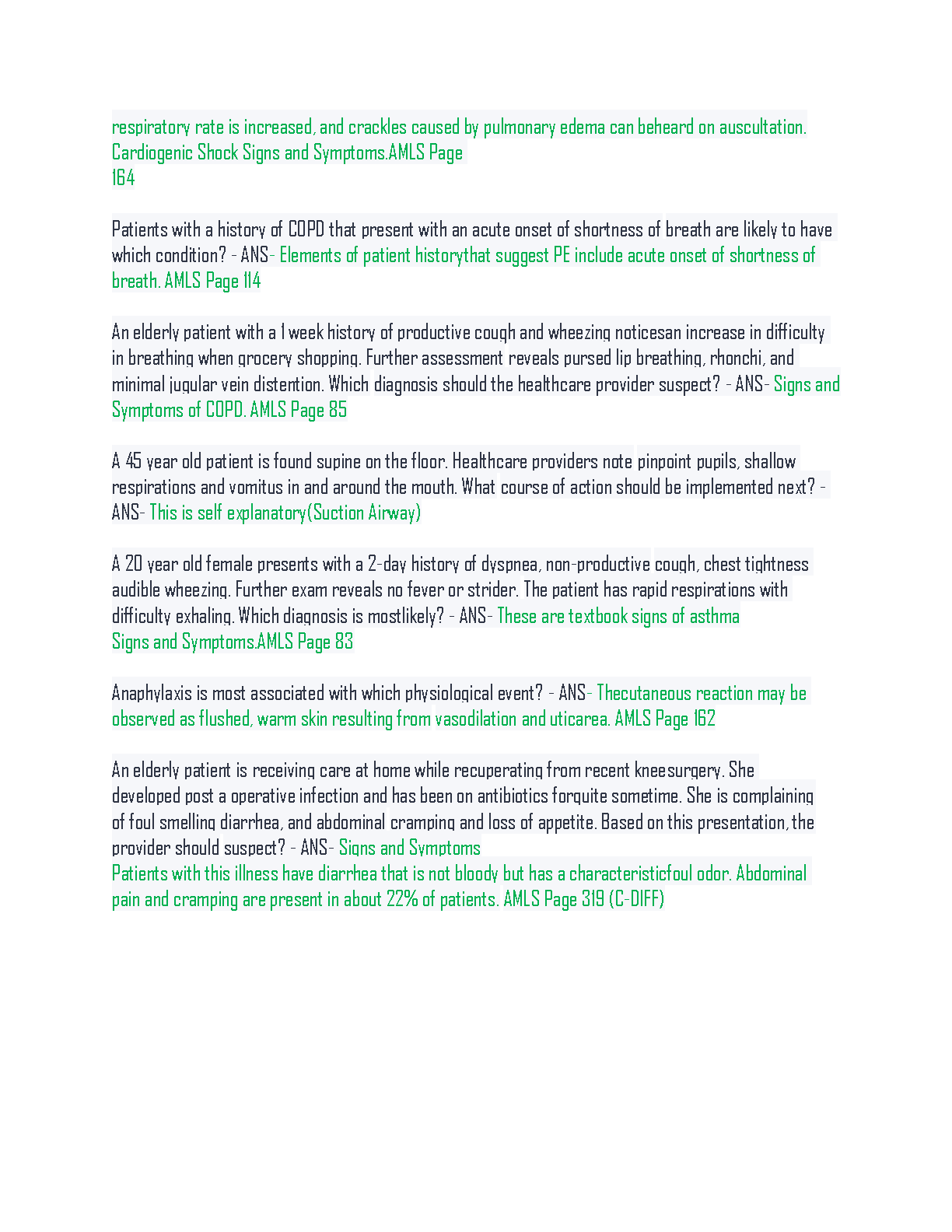 respiratory rate is increased, and crackles caused by pulmonary edema can beheard on auscultation. Cardiogenic Shock Signs and Symptoms.AMLS Page
164

Patients with a history of COPD that present with an acute onset of shortness of breath are likely to have which condition? - ANS- Elements of patient historythat suggest PE include acute onset of shortness of breath. AMLS Page 114

An elderly patient with a 1 week history of productive cough and wheezing noticesan increase in difficulty in breathing when grocery shopping. Further assessment reveals pursed lip breathing, rhonchi, and minimal jugular vein distention. Which diagnosis should the healthcare provider suspect? - ANS- Signs and Symptoms of COPD. AMLS Page 85

A 45 year old patient is found supine on the floor. Healthcare providers note pinpoint pupils, shallow respirations and vomitus in and around the mouth. What course of action should be implemented next? - ANS- This is self explanatory(Suction Airway)

A 20 year old female presents with a 2-day history of dyspnea, non-productive cough, chest tightness audible wheezing. Further exam reveals no fever or strider. The patient has rapid respirations with difficulty exhaling. Which diagnosis is mostlikely? - ANS- These are textbook signs of asthma
Signs and Symptoms.AMLS Page 83

Anaphylaxis is most associated with which physiological event? - ANS- Thecutaneous reaction may be observed as flushed, warm skin resulting from vasodilation and uticarea. AMLS Page 162

An elderly patient is receiving care at home while recuperating from recent kneesurgery. She developed post a operative infection and has been on antibiotics forquite sometime. She is complaining of foul smelling diarrhea, and abdominal cramping and loss of appetite. Based on this presentation, the provider should suspect? - ANS- Signs and Symptoms
Patients with this illness have diarrhea that is not bloody but has a characteristicfoul odor. Abdominal pain and cramping are present in about 22% of patients. AMLS Page 319 (C-DIFF)